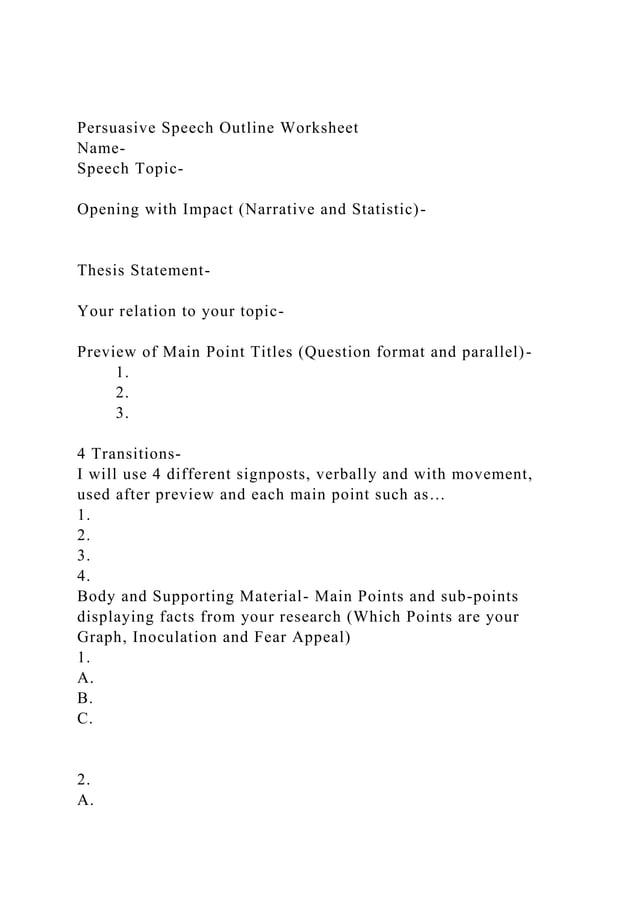 Persuasive Speech Outline Worksheet
Name-
Speech Topic-

Opening with Impact (Narrative and Statistic)-

Thesis Statement-

Your relation to your topic-

Preview of Main Point Titles (Question format and parallel)-
1.
2.
3.

4 Transitions-
I will use 4 different signposts, verbally and with movement, used after preview and each main point such as...
1.
2.
3.
4.
Body and Supporting Material- Main Points and sub-points displaying facts from your research (Which Points are your Graph, Inoculation and Fear Appeal)
1.
A.
B.
C.

2.
A.